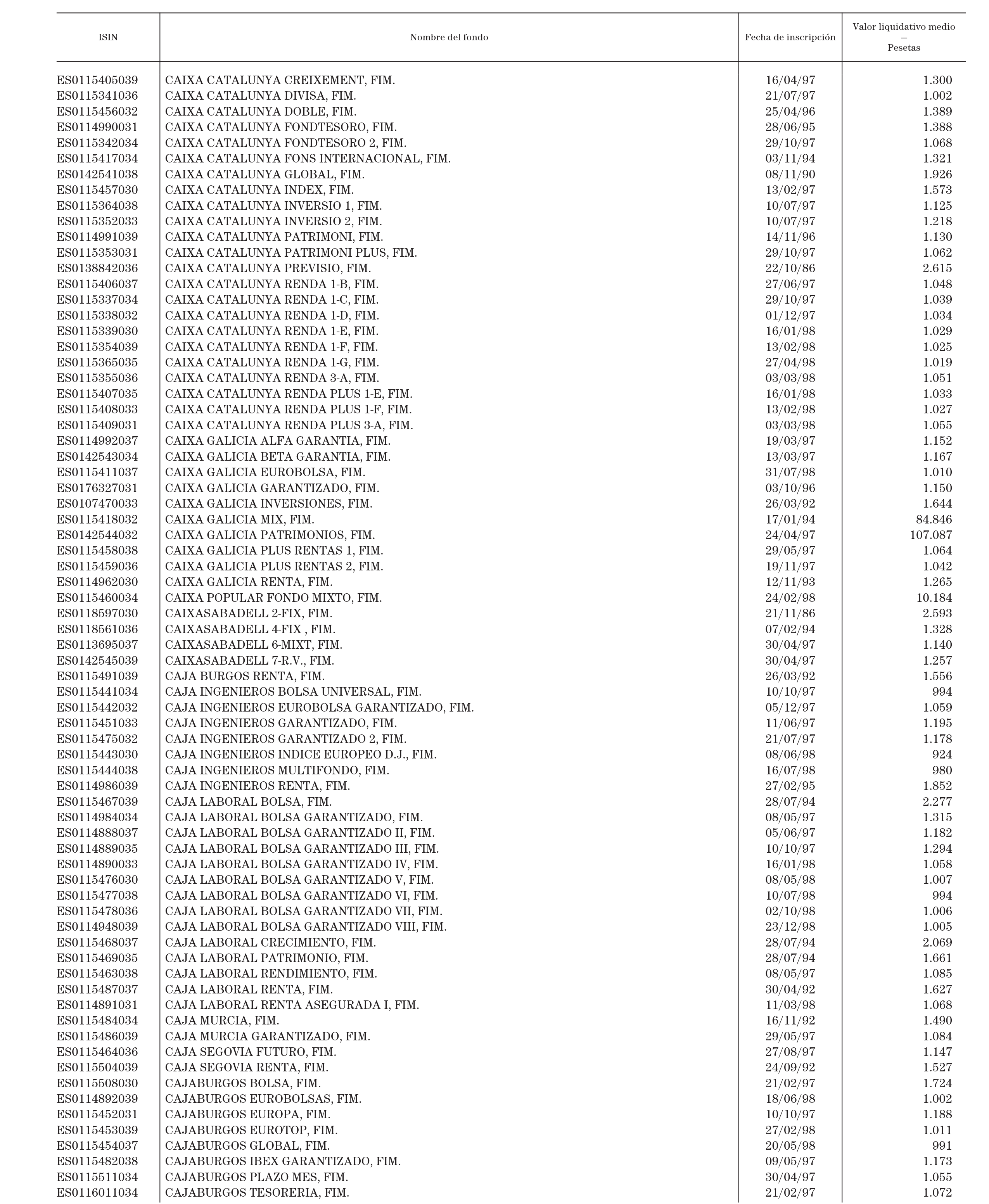 | ISIN | Nombre del fondo | Fecha de inscripción | Valor liquidativo medio — Pesetas |
|---|---|---|---|
| ES0115405039 | CAIXA CATALUNYA CREIXEMENT, FIM. | 16/04/97 | 1.300 |
| ES0115341036 | CAIXA CATALUNYA DIVISA, FIM. | 21/07/97 | 1.002 |
| ES0115456032 | CAIXA CATALUNYA DOBLE, FIM. | 25/04/96 | 1.389 |
| ES0114990031 | CAIXA CATALUNYA FONDTESORO, FIM. | 28/06/95 | 1.388 |
| ES0115342034 | CAIXA CATALUNYA FONDTESORO 2, FIM. | 29/10/97 | 1.068 |
| ES0115417034 | CAIXA CATALUNYA FONS INTERNACIONAL, FIM. | 03/11/94 | 1.321 |
| ES0142541038 | CAIXA CATALUNYA GLOBAL, FIM. | 08/11/90 | 1.926 |
| ES0115457030 | CAIXA CATALUNYA INDEX, FIM. | 13/02/97 | 1.573 |
| ES0115364038 | CAIXA CATALUNYA INVERSIO 1, FIM. | 10/07/97 | 1.125 |
| ES0115352033 | CAIXA CATALUNYA INVERSIO 2, FIM. | 10/07/97 | 1.218 |
| ES0114991039 | CAIXA CATALUNYA PATRIMONI, FIM. | 14/11/96 | 1.130 |
| ES0115353031 | CAIXA CATALUNYA PATRIMONI PLUS, FIM. | 29/10/97 | 1.062 |
| ES0138842036 | CAIXA CATALUNYA PREVISIO, FIM. | 22/10/86 | 2.615 |
| ES0115406037 | CAIXA CATALUNYA RENDA 1-B, FIM. | 27/06/97 | 1.048 |
| ES0115337034 | CAIXA CATALUNYA RENDA 1-C, FIM. | 29/10/97 | 1.039 |
| ES0115338032 | CAIXA CATALUNYA RENDA 1-D, FIM. | 01/12/97 | 1.034 |
| ES0115339030 | CAIXA CATALUNYA RENDA 1-E, FIM. | 16/01/98 | 1.029 |
| ES0115354039 | CAIXA CATALUNYA RENDA 1-F, FIM. | 13/02/98 | 1.025 |
| ES0115365035 | CAIXA CATALUNYA RENDA 1-G, FIM. | 27/04/98 | 1.019 |
| ES0115355036 | CAIXA CATALUNYA RENDA 3-A, FIM. | 03/03/98 | 1.051 |
| ES0115407035 | CAIXA CATALUNYA RENDA PLUS 1-E, FIM. | 16/01/98 | 1.033 |
| ES0115408033 | CAIXA CATALUNYA RENDA PLUS 1-F, FIM. | 13/02/98 | 1.027 |
| ES0115409031 | CAIXA CATALUNYA RENDA PLUS 3-A, FIM. | 03/03/98 | 1.055 |
| ES0114992037 | CAIXA GALICIA ALFA GARANTIA, FIM. | 19/03/97 | 1.152 |
| ES0142543034 | CAIXA GALICIA BETA GARANTIA, FIM. | 13/03/97 | 1.167 |
| ES0115411037 | CAIXA GALICIA EUROBOLSA, FIM. | 31/07/98 | 1.010 |
| ES0176327031 | CAIXA GALICIA GARANTIZADO, FIM. | 03/10/96 | 1.150 |
| ES0107470033 | CAIXA GALICIA INVERSIONES, FIM. | 26/03/92 | 1.644 |
| ES0115418032 | CAIXA GALICIA MIX, FIM. | 17/01/94 | 84.846 |
| ES0142544032 | CAIXA GALICIA PATRIMONIOS, FIM. | 24/04/97 | 107.087 |
| ES0115458038 | CAIXA GALICIA PLUS RENTAS 1, FIM. | 29/05/97 | 1.064 |
| ES0115459036 | CAIXA GALICIA PLUS RENTAS 2, FIM. | 19/11/97 | 1.042 |
| ES0114962030 | CAIXA GALICIA RENTA, FIM. | 12/11/93 | 1.265 |
| ES0115460034 | CAIXA POPULAR FONDO MIXTO, FIM. | 24/02/98 | 10.184 |
| ES0118597030 | CAIXASABADELL 2-FIX, FIM. | 21/11/86 | 2.593 |
| ES0118561036 | CAIXASABADELL 4-FIX , FIM. | 07/02/94 | 1.328 |
| ES0113695037 | CAIXASABADELL 6-MIXT, FIM. | 30/04/97 | 1.140 |
| ES0142545039 | CAIXASABADELL 7-R.V., FIM. | 30/04/97 | 1.257 |
| ES0115491039 | CAJA BURGOS RENTA, FIM. | 26/03/92 | 1.556 |
| ES0115441034 | CAJA INGENIEROS BOLSA UNIVERSAL, FIM. | 10/10/97 | 994 |
| ES0115442032 | CAJA INGENIEROS EUROBOLSA GARANTIZADO, FIM. | 05/12/97 | 1.059 |
| ES0115451033 | CAJA INGENIEROS GARANTIZADO, FIM. | 11/06/97 | 1.195 |
| ES0115475032 | CAJA INGENIEROS GARANTIZADO 2, FIM. | 21/07/97 | 1.178 |
| ES0115443030 | CAJA INGENIEROS INDICE EUROPEO D.J., FIM. | 08/06/98 | 924 |
| ES0115444038 | CAJA INGENIEROS MULTIFONDO, FIM. | 16/07/98 | 980 |
| ES0114986039 | CAJA INGENIEROS RENTA, FIM. | 27/02/95 | 1.852 |
| ES0115467039 | CAJA LABORAL BOLSA, FIM. | 28/07/94 | 2.277 |
| ES0114984034 | CAJA LABORAL BOLSA GARANTIZADO, FIM. | 08/05/97 | 1.315 |
| ES0114888037 | CAJA LABORAL BOLSA GARANTIZADO II, FIM. | 05/06/97 | 1.182 |
| ES0114889035 | CAJA LABORAL BOLSA GARANTIZADO III, FIM. | 10/10/97 | 1.294 |
| ES0114890033 | CAJA LABORAL BOLSA GARANTIZADO IV, FIM. | 16/01/98 | 1.058 |
| ES0115476030 | CAJA LABORAL BOLSA GARANTIZADO V, FIM. | 08/05/98 | 1.007 |
| ES0115477038 | CAJA LABORAL BOLSA GARANTIZADO VI, FIM. | 10/07/98 | 994 |
| ES0115478036 | CAJA LABORAL BOLSA GARANTIZADO VII, FIM. | 02/10/98 | 1.006 |
| ES0114948039 | CAJA LABORAL BOLSA GARANTIZADO VIII, FIM. | 23/12/98 | 1.005 |
| ES0115468037 | CAJA LABORAL CRECIMIENTO, FIM. | 28/07/94 | 2.069 |
| ES0115469035 | CAJA LABORAL PATRIMONIO, FIM. | 28/07/94 | 1.661 |
| ES0115463038 | CAJA LABORAL RENDIMIENTO, FIM. | 08/05/97 | 1.085 |
| ES0115487037 | CAJA LABORAL RENTA, FIM. | 30/04/92 | 1.627 |
| ES0114891031 | CAJA LABORAL RENTA ASEGURADA I, FIM. | 11/03/98 | 1.068 |
| ES0115484034 | CAJA MURCIA, FIM. | 16/11/92 | 1.490 |
| ES0115486039 | CAJA MURCIA GARANTIZADO, FIM. | 29/05/97 | 1.084 |
| ES0115464036 | CAJA SEGOVIA FUTURO, FIM. | 27/08/97 | 1.147 |
| ES0115504039 | CAJA SEGOVIA RENTA, FIM. | 24/09/92 | 1.527 |
| ES0115508030 | CAJABURGOS BOLSA, FIM. | 21/02/97 | 1.724 |
| ES0114892039 | CAJABURGOS EUROBOLSAS, FIM. | 18/06/98 | 1.002 |
| ES0115452031 | CAJABURGOS EUROPA, FIM. | 10/10/97 | 1.188 |
| ES0115453039 | CAJABURGOS EUROTOP, FIM. | 27/02/98 | 1.011 |
| ES0115454037 | CAJABURGOS GLOBAL, FIM. | 20/05/98 | 991 |
| ES0115482038 | CAJABURGOS IBEX GARANTIZADO, FIM. | 09/05/97 | 1.173 |
| ES0115511034 | CAJABURGOS PLAZO MES, FIM. | 30/04/97 | 1.055 |
| ES0116011034 | CAJABURGOS TESORERIA, FIM. | 21/02/97 | 1.072 |